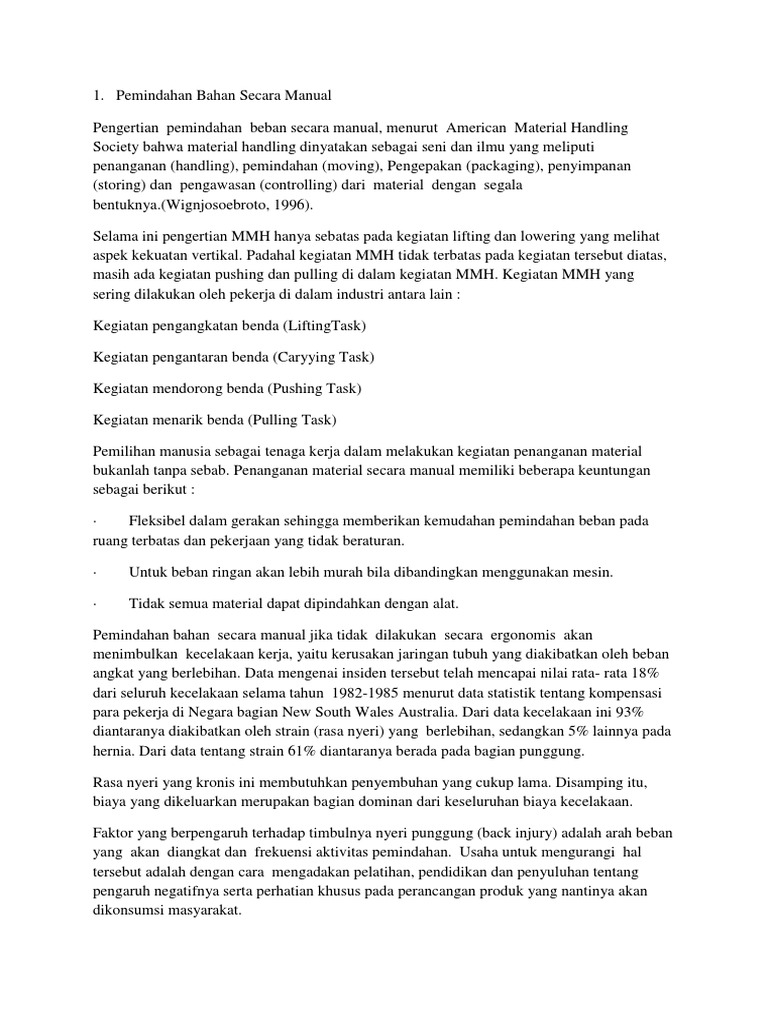 1. Pemindahan Bahan Secara Manual

Pengertian pemindahan beban secara manual, menurut American Material Handling Society bahwa material handling dinyatakan sebagai seni dan ilmu yang meliputi penanganan (handling), pemindahan (moving), Pengepakan (packaging), penyimpanan (storing) dan pengawasan (controlling) dari material dengan segala bentuknya.(Wignjosoebroto, 1996).

Selama ini pengertian MMH hanya sebatas pada kegiatan lifting dan lowering yang melihat aspek kekuatan vertikal. Padahal kegiatan MMH tidak terbatas pada kegiatan tersebut diatas, masih ada kegiatan pushing dan pulling di dalam kegiatan MMH. Kegiatan MMH yang sering dilakukan oleh pekerja di dalam industri antara lain :

Kegiatan pengangkatan benda (LiftingTask)

Kegiatan pengantaran benda (Caryying Task)

Kegiatan mendorong benda (Pushing Task)

Kegiatan menarik benda (Pulling Task)

Pemilihan manusia sebagai tenaga kerja dalam melakukan kegiatan penanganan material bukanlah tanpa sebab. Penanganan material secara manual memiliki beberapa keuntungan sebagai berikut :

· Fleksibel dalam gerakan sehingga memberikan kemudahan pemindahan beban pada ruang terbatas dan pekerjaan yang tidak beraturan.

· Untuk beban ringan akan lebih murah bila dibandingkan menggunakan mesin.

· Tidak semua material dapat dipindahkan dengan alat.

Pemindahan bahan secara manual jika tidak dilakukan secara ergonomis akan menimbulkan kecelakaan kerja, yaitu kerusakan jaringan tubuh yang diakibatkan oleh beban angkat yang berlebihan. Data mengenai insiden tersebut telah mencapai nilai rata- rata 18% dari seluruh kecelakaan selama tahun 1982-1985 menurut data statistik tentang kompensasi para pekerja di Negara bagian New South Wales Australia. Dari data kecelakaan ini 93% diantaranya diakibatkan oleh strain (rasa nyeri) yang berlebihan, sedangkan 5% lainnya pada hernia. Dari data tentang strain 61% diantaranya berada pada bagian punggung.

Rasa nyeri yang kronis ini membutuhkan penyembuhan yang cukup lama. Disamping itu, biaya yang dikeluarkan merupakan bagian dominan dari keseluruhan biaya kecelakaan.

Faktor yang berpengaruh terhadap timbulnya nyeri punggung (back injury) adalah arah beban yang akan diangkat dan frekuensi aktivitas pemindahan. Usaha untuk mengurangi hal tersebut adalah dengan cara mengadakan pelatihan, pendidikan dan penyuluhan tentang pengaruh negatifnya serta perhatian khusus pada perancangan produk yang nantinya akan dikonsumsi masyarakat.